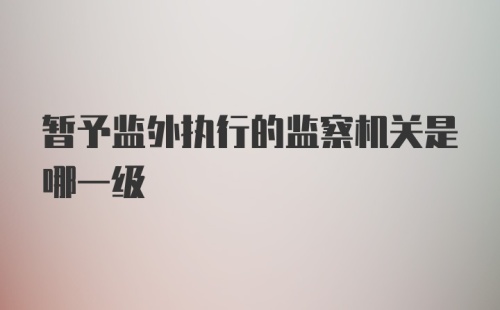 暂予监外执行的监察机关是哪一级